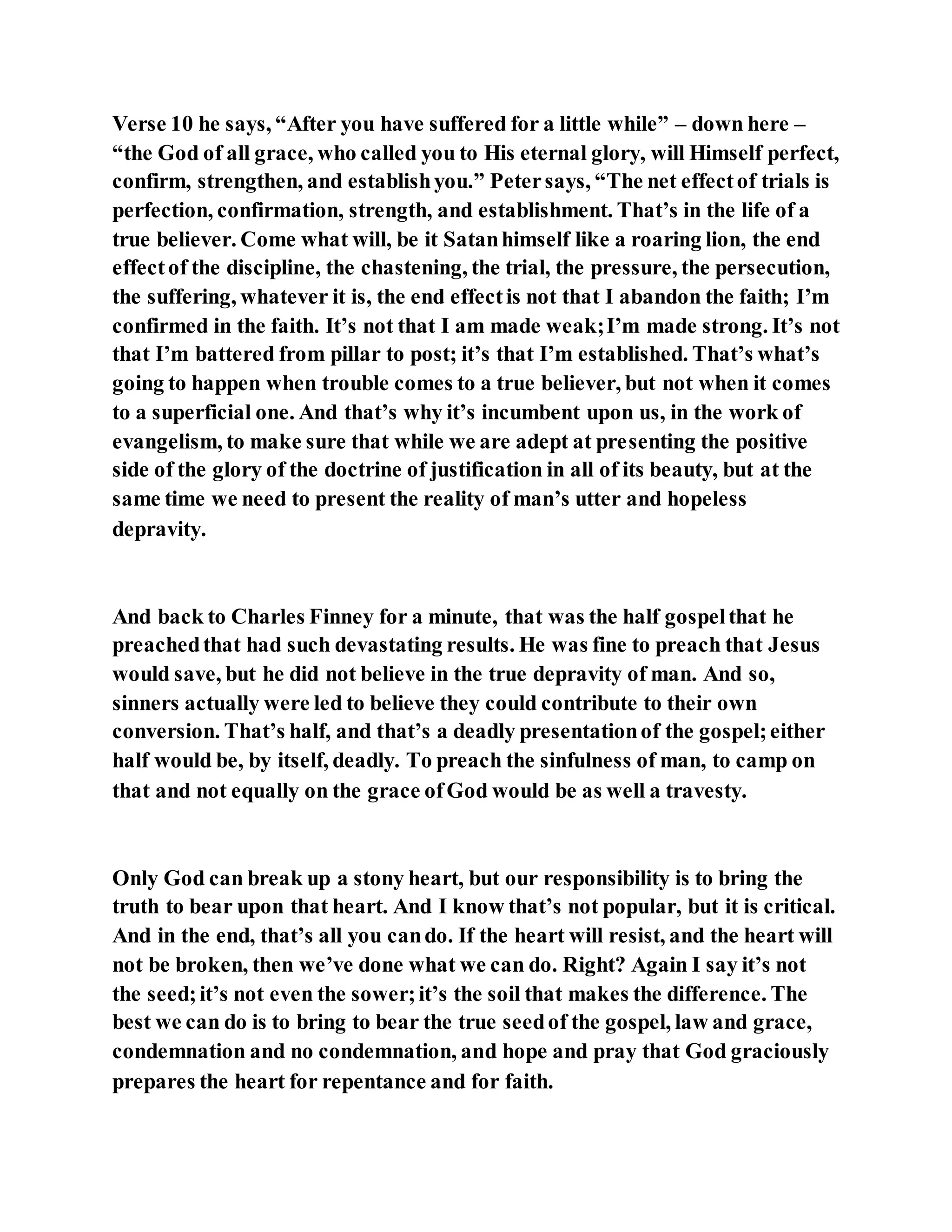 Verse 10 he says, “After you have suffered for a little while” – down here – “the God of all grace, who called you to His eternal glory, will Himself perfect, confirm, strengthen, and establish you.” Peter says, “The net effect of trials is perfection, confirmation, strength, and establishment. That’s in the life of a true believer. Come what will, be it Satan himself like a roaring lion, the end effect of the discipline, the chastening, the trial, the pressure, the persecution, the suffering, whatever it is, the end effect is not that I abandon the faith; I’m confirmed in the faith. It’s not that I am made weak; I’m made strong. It’s not that I’m battered from pillar to post; it’s that I’m established. That’s what’s going to happen when trouble comes to a true believer, but not when it comes to a superficial one. And that’s why it’s incumbent upon us, in the work of evangelism, to make sure that while we are adept at presenting the positive side of the glory of the doctrine of justification in all of its beauty, but at the same time we need to present the reality of man’s utter and hopeless depravity.

And back to Charles Finney for a minute, that was the half gospel that he preached that had such devastating results. He was fine to preach that Jesus would save, but he did not believe in the true depravity of man. And so, sinners actually were led to believe they could contribute to their own conversion. That’s half, and that’s a deadly presentation of the gospel; either half would be, by itself, deadly. To preach the sinfulness of man, to camp on that and not equally on the grace of God would be as well a travesty.

Only God can break up a stony heart, but our responsibility is to bring the truth to bear upon that heart. And I know that’s not popular, but it is critical. And in the end, that’s all you can do. If the heart will resist, and the heart will not be broken, then we’ve done what we can do. Right? Again I say it’s not the seed; it’s not even the sower; it’s the soil that makes the difference. The best we can do is to bring to bear the true seed of the gospel, law and grace, condemnation and no condemnation, and hope and pray that God graciously prepares the heart for repentance and for faith.